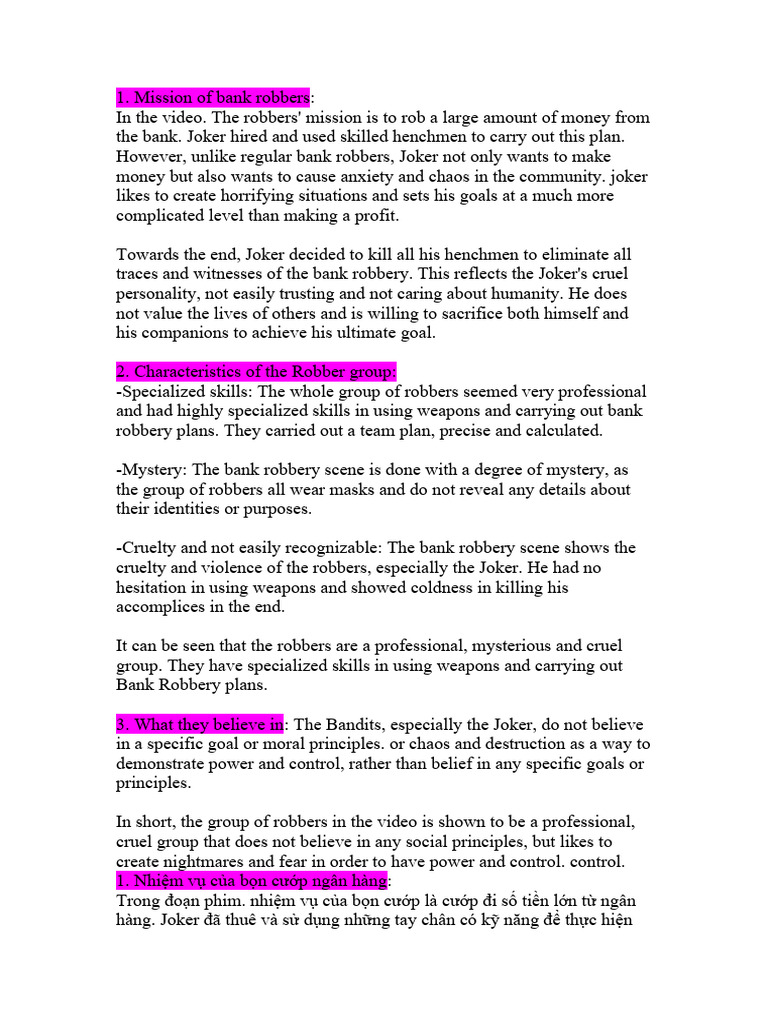 1. Mission of bank robbers:
In the video. The robbers' mission is to rob a large amount of money from the bank. Joker hired and used skilled henchmen to carry out this plan. However, unlike regular bank robbers, Joker not only wants to make money but also wants to cause anxiety and chaos in the community. joker likes to create horrifying situations and sets his goals at a much more complicated level than making a profit.

Towards the end, Joker decided to kill all his henchmen to eliminate all traces and witnesses of the bank robbery. This reflects the Joker's cruel personality, not easily trusting and not caring about humanity. He does not value the lives of others and is willing to sacrifice both himself and his companions to achieve his ultimate goal.

2. Characteristics of the Robber group:
-Specialized skills: The whole group of robbers seemed very professional and had highly specialized skills in using weapons and carrying out bank robbery plans. They carried out a team plan, precise and calculated.

-Mystery: The bank robbery scene is done with a degree of mystery, as the group of robbers all wear masks and do not reveal any details about their identities or purposes.

-Cruelty and not easily recognizable: The bank robbery scene shows the cruelty and violence of the robbers, especially the Joker. He had no hesitation in using weapons and showed coldness in killing his accomplices in the end.

It can be seen that the robbers are a professional, mysterious and cruel group. They have specialized skills in using weapons and carrying out Bank Robbery plans.

3. What they believe in: The Bandits, especially the Joker, do not believe in a specific goal or moral principles. or chaos and destruction as a way to demonstrate power and control, rather than belief in any specific goals or principles.

In short, the group of robbers in the video is shown to be a professional, cruel group that does not believe in any social principles, but likes to create nightmares and fear in order to have power and control. control.
1. Nhiệm vụ của bọn cướp ngân hàng:
Trong đoạn phim. nhiệm vụ của bọn cướp là cướp đi số tiền lớn từ ngân hàng. Joker đã thuê và sử dụng những tay chân có kỹ năng để thực hiện